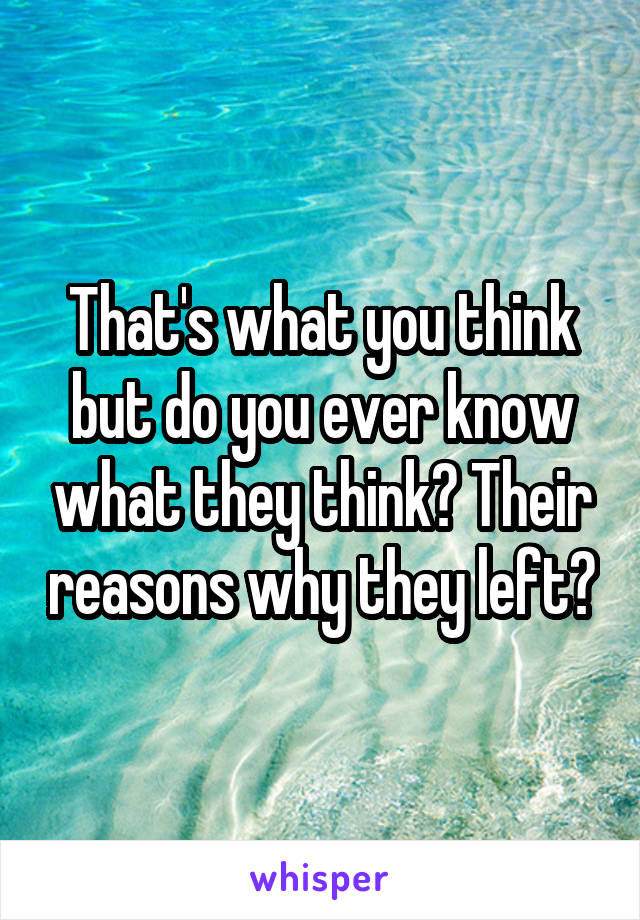 That's what you think but do you ever know what they think? Their reasons why they left?

whisper